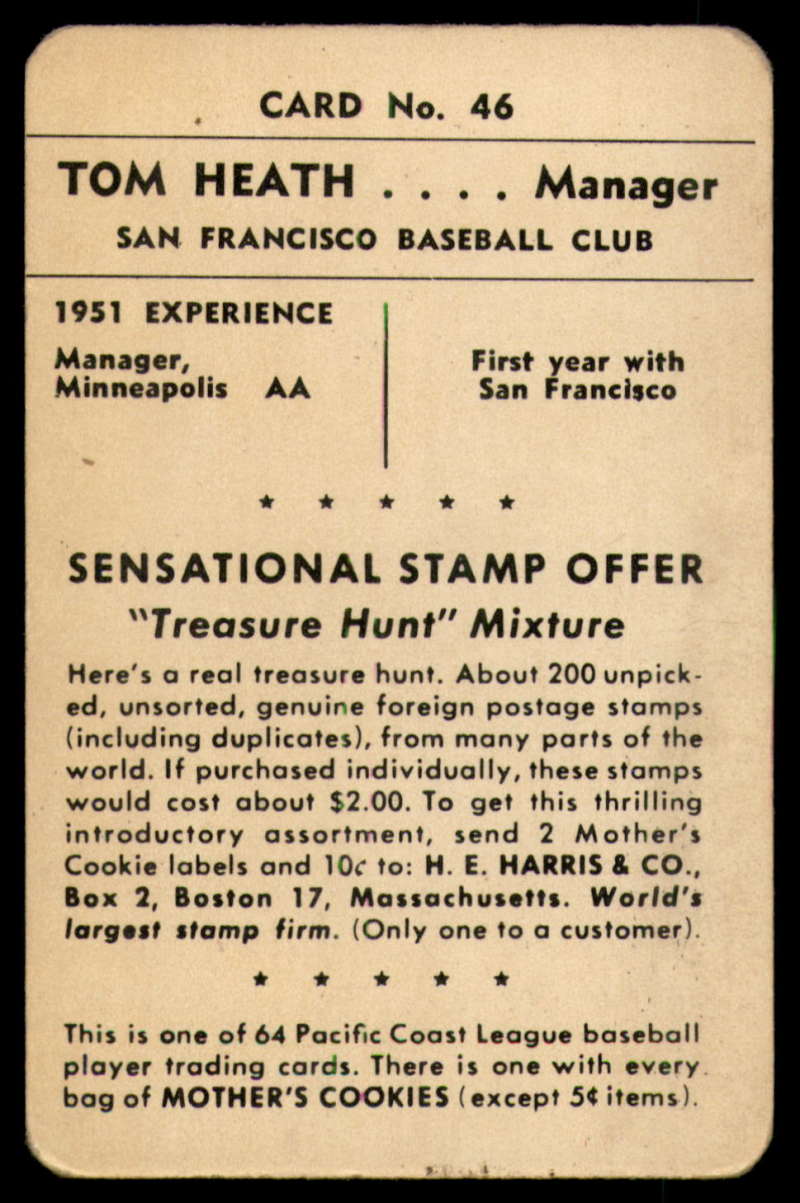 CARD No. 46

TOM HEATH . . . . Manager
SAN FRANCISCO BASEBALL CLUB

1951 EXPERIENCE

Manager,
Minneapolis AA

First year with
San Francisco

★ ★ ★ ★ ★

SENSATIONAL STAMP OFFER
"Treasure Hunt" Mixture

Here's a real treasure hunt. About 200 unpicked, unsorted, genuine foreign postage stamps (including duplicates), from many parts of the world. If purchased individually, these stamps would cost about $2.00. To get this thrilling introductory assortment, send 2 Mother's Cookie labels and 10¢ to: H. E. HARRIS & CO., Box 2, Boston 17, Massachusetts. World's largest stamp firm. (Only one to a customer).

★ ★ ★ ★ ★

This is one of 64 Pacific Coast League baseball player trading cards. There is one with every bag of MOTHER'S COOKIES (except 5¢ items).